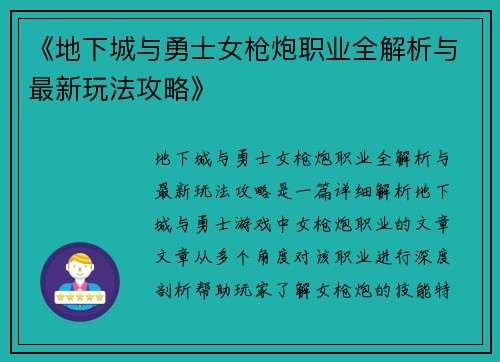 《地下城与勇士女枪炮职业全解析与最新玩法攻略》

地下城与勇士女枪炮职业全解析与最新玩法攻略是一篇详细解析地下城与勇士游戏中女枪炮职业的文章文章从多个角度对该职业进行深度剖析帮助玩家了解女枪炮的技能特